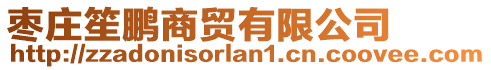 枣庄笙鹏商贸有限公司
http://zzadonisorlan1.cn.coovee.com